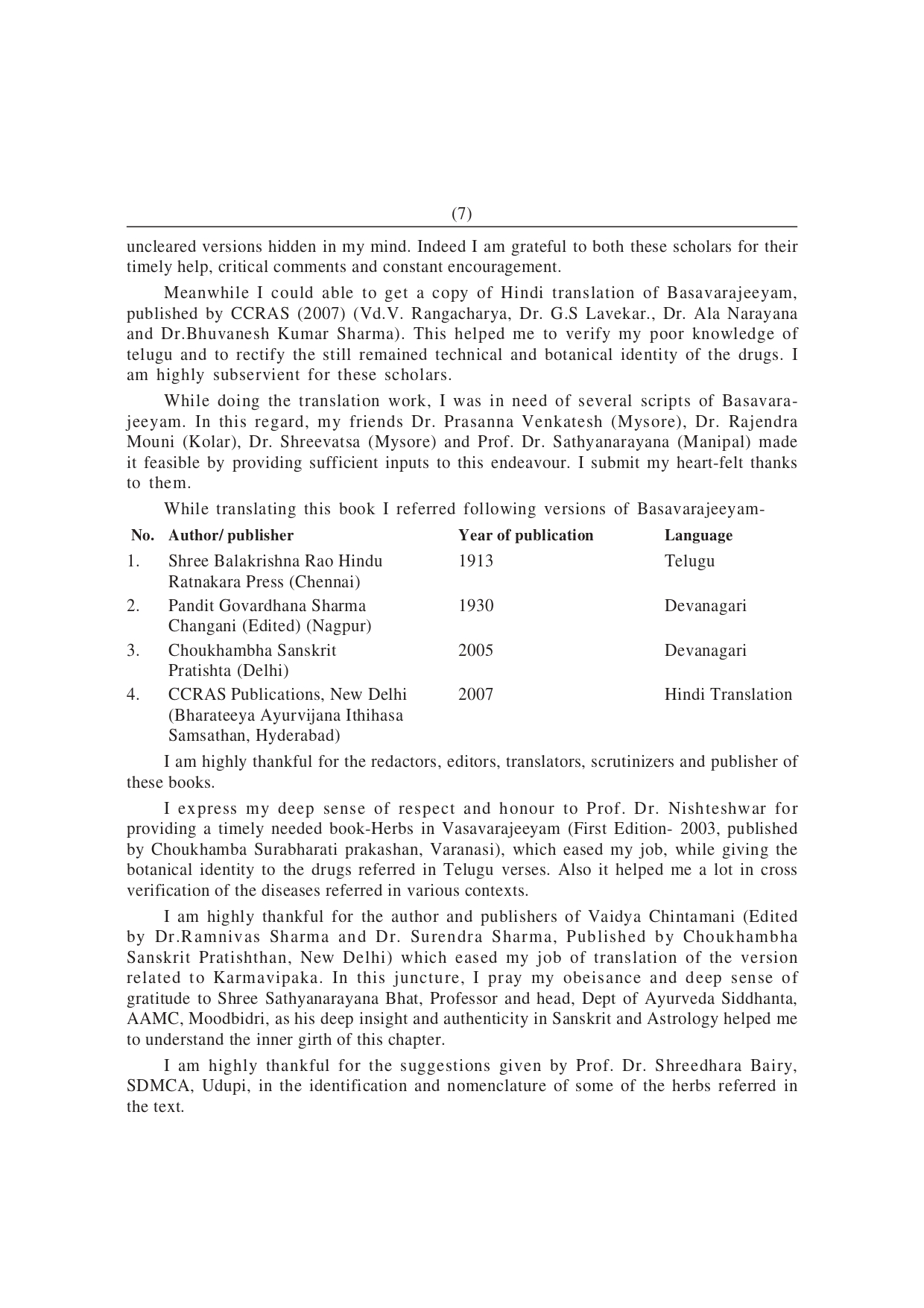 (7)

uncleared versions hidden in my mind. Indeed I am grateful to both these scholars for their timely help, critical comments and constant encouragement.

Meanwhile I could able to get a copy of Hindi translation of Basavarajeeyam, published by CCRAS (2007) (Vd.V. Rangacharya, Dr. G.S Lavekar., Dr. Ala Narayana and Dr.Bhuvanesh Kumar Sharma). This helped me to verify my poor knowledge of telugu and to rectify the still remained technical and botanical identity of the drugs. I am highly subservient for these scholars.

While doing the translation work, I was in need of several scripts of Basavarajeeyam. In this regard, my friends Dr. Prasanna Venkatesh (Mysore), Dr. Rajendra Mouni (Kolar), Dr. Shreevatsa (Mysore) and Prof. Dr. Sathyanarayana (Manipal) made it feasible by providing sufficient inputs to this endeavour. I submit my heart-felt thanks to them.

While translating this book I referred following versions of Basavarajeeyam-

| No. | Author/ publisher | Year of publication | Language |
|---|---|---|---|
| 1. | Shree Balakrishna Rao Hindu Ratnakara Press (Chennai) | 1913 | Telugu |
| 2. | Pandit Govardhana Sharma Changani (Edited) (Nagpur) | 1930 | Devanagari |
| 3. | Choukhambha Sanskrit Pratishta (Delhi) | 2005 | Devanagari |
| 4. | CCRAS Publications, New Delhi (Bharateeya Ayurvijana Ithihasa Samsathan, Hyderabad) | 2007 | Hindi Translation |

I am highly thankful for the redactors, editors, translators, scrutinizers and publisher of these books.

I express my deep sense of respect and honour to Prof. Dr. Nishteshwar for providing a timely needed book-Herbs in Vasavarajeeyam (First Edition- 2003, published by Choukhamba Surabharati prakashan, Varanasi), which eased my job, while giving the botanical identity to the drugs referred in Telugu verses. Also it helped me a lot in cross verification of the diseases referred in various contexts.

I am highly thankful for the author and publishers of Vaidya Chintamani (Edited by Dr.Ramnivas Sharma and Dr. Surendra Sharma, Published by Choukhambha Sanskrit Pratishthan, New Delhi) which eased my job of translation of the version related to Karmavipaka. In this juncture, I pray my obeisance and deep sense of gratitude to Shree Sathyanarayana Bhat, Professor and head, Dept of Ayurveda Siddhanta, AAMC, Moodbidri, as his deep insight and authenticity in Sanskrit and Astrology helped me to understand the inner girth of this chapter.

I am highly thankful for the suggestions given by Prof. Dr. Shreedhara Bairy, SDMCA, Udupi, in the identification and nomenclature of some of the herbs referred in the text.